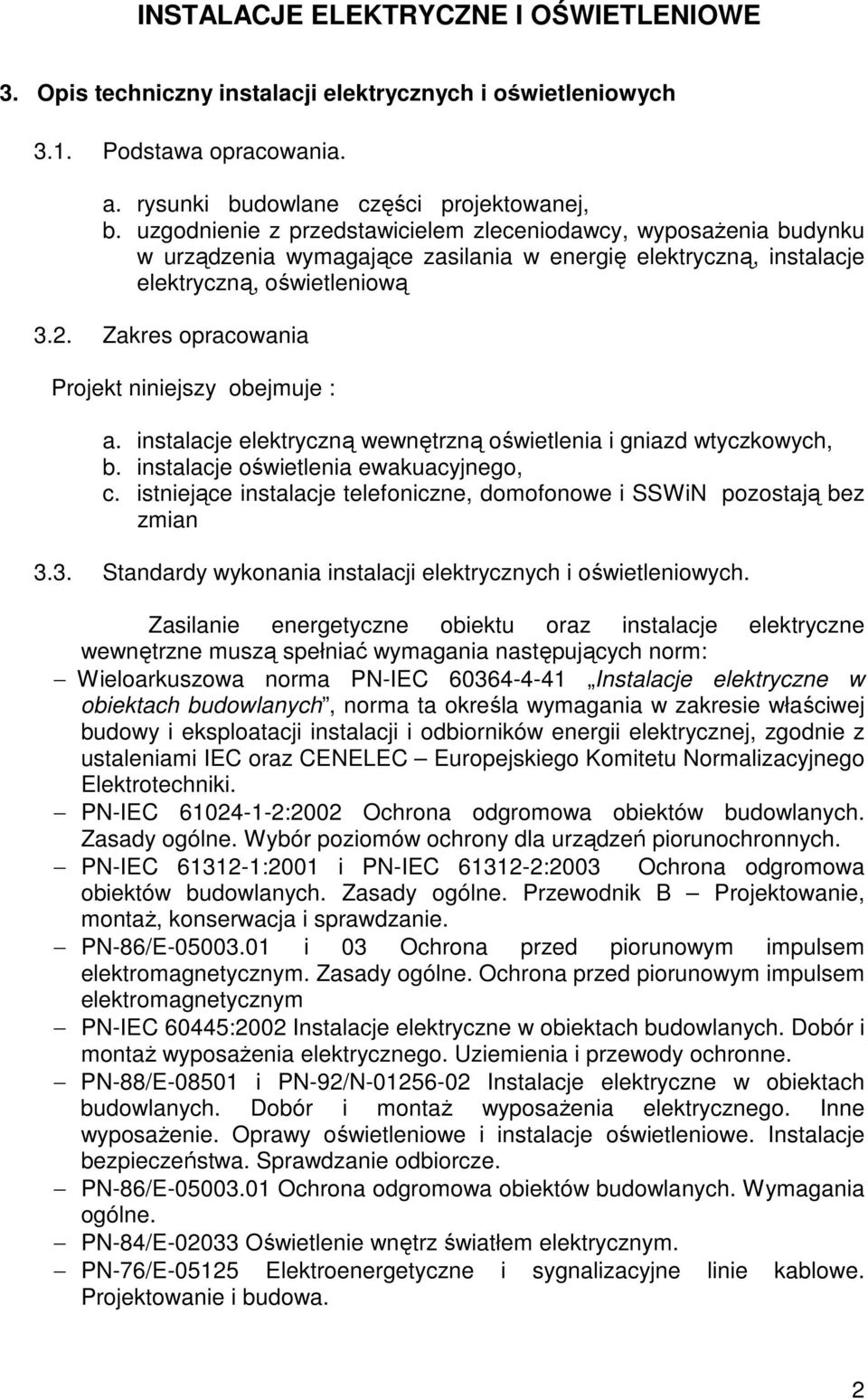 INSTALACJE ELEKTRYCZNE I OŚWIETLENIOWE

3. Opis techniczny instalacji elektrycznych i oświetleniowych

3.1. Podstawa opracowania.

a. rysunki budowlane części projektowanej,
b. uzgodnienie z przedstawicielem zleceniodawcy, wyposażenia budynku w urządzenia wymagające zasilania w energię elektryczną, instalacje elektryczną, oświetleniową

3.2. Zakres opracowania

Projekt niniejszy obejmuje :

a. instalacje elektryczną wewnętrzną oświetlenia i gniazd wtyczkowych,
b. instalacje oświetlenia ewakuacyjnego,
c. istniejące instalacje telefoniczne, domofonowe i SSWiN pozostają bez zmian

3.3. Standardy wykonania instalacji elektrycznych i oświetleniowych.

Zasilanie energetyczne obiektu oraz instalacje elektryczne wewnętrzne muszą spełniać wymagania następujących norm:
– Wieloarkuszowa norma PN-IEC 60364-4-41 „Instalacje elektryczne w obiektach budowlanych”, norma ta określa wymagania w zakresie właściwej budowy i eksploatacji instalacji i odbiorników energii elektrycznej, zgodnie z ustaleniami IEC oraz CENELEC – Europejskiego Komitetu Normalizacyjnego Elektrotechniki.
– PN-IEC 61024-1-2:2002 Ochrona odgromowa obiektów budowlanych. Zasady ogólne. Wybór poziomów ochrony dla urządzeń piorunochronnych.
– PN-IEC 61312-1:2001 i PN-IEC 61312-2:2003 Ochrona odgromowa obiektów budowlanych. Zasady ogólne. Przewodnik B – Projektowanie, montaż, konserwacja i sprawdzanie.
– PN-86/E-05003.01 i 03 Ochrona przed piorunowym impulsem elektromagnetycznym. Zasady ogólne. Ochrona przed piorunowym impulsem elektromagnetycznym
– PN-IEC 60445:2002 Instalacje elektryczne w obiektach budowlanych. Dobór i montaż wyposażenia elektrycznego. Uziemienia i przewody ochronne.
– PN-88/E-08501 i PN-92/N-01256-02 Instalacje elektryczne w obiektach budowlanych. Dobór i montaż wyposażenia elektrycznego. Inne wyposażenie. Oprawy oświetleniowe i instalacje oświetleniowe. Instalacje bezpieczeństwa. Sprawdzanie odbiorcze.
– PN-86/E-05003.01 Ochrona odgromowa obiektów budowlanych. Wymagania ogólne.
– PN-84/E-02033 Oświetlenie wnętrz światłem elektrycznym.
– PN-76/E-05125 Elektroenergetyczne i sygnalizacyjne linie kablowe. Projektowanie i budowa.

2